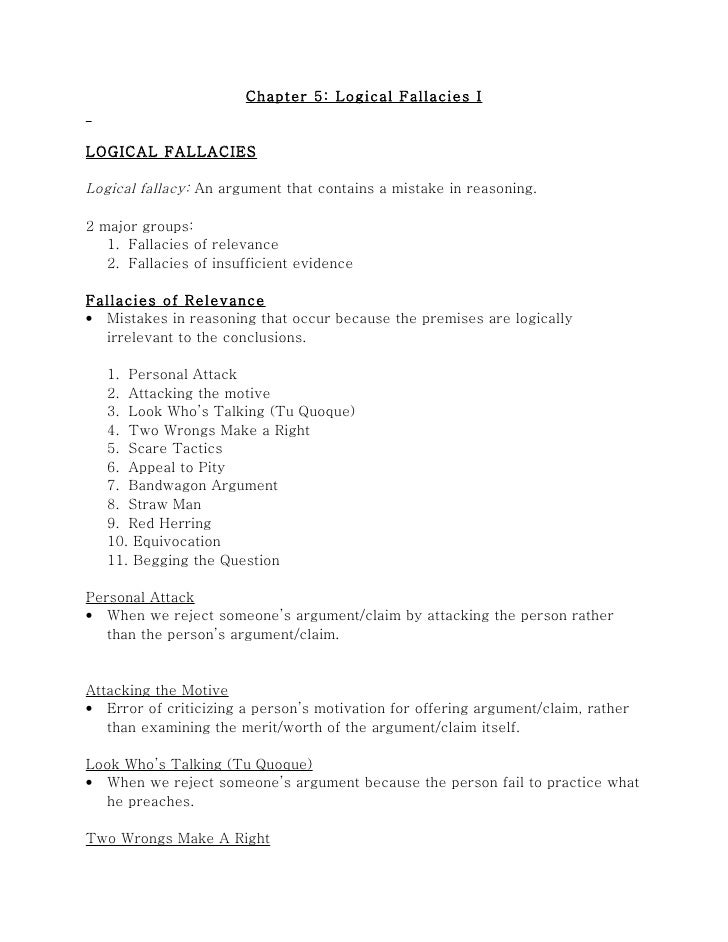 Chapter 5: Logical Fallacies I

LOGICAL FALLACIES

Logical fallacy: An argument that contains a mistake in reasoning.

2 major groups:
1. Fallacies of relevance
2. Fallacies of insufficient evidence

Fallacies of Relevance
• Mistakes in reasoning that occur because the premises are logically irrelevant to the conclusions.

1. Personal Attack
2. Attacking the motive
3. Look Who's Talking (Tu Quoque)
4. Two Wrongs Make a Right
5. Scare Tactics
6. Appeal to Pity
7. Bandwagon Argument
8. Straw Man
9. Red Herring
10. Equivocation
11. Begging the Question

Personal Attack
• When we reject someone's argument/claim by attacking the person rather than the person's argument/claim.

Attacking the Motive
• Error of criticizing a person's motivation for offering argument/claim, rather than examining the merit/worth of the argument/claim itself.

Look Who's Talking (Tu Quoque)
• When we reject someone's argument because the person fail to practice what he preaches.

Two Wrongs Make A Right